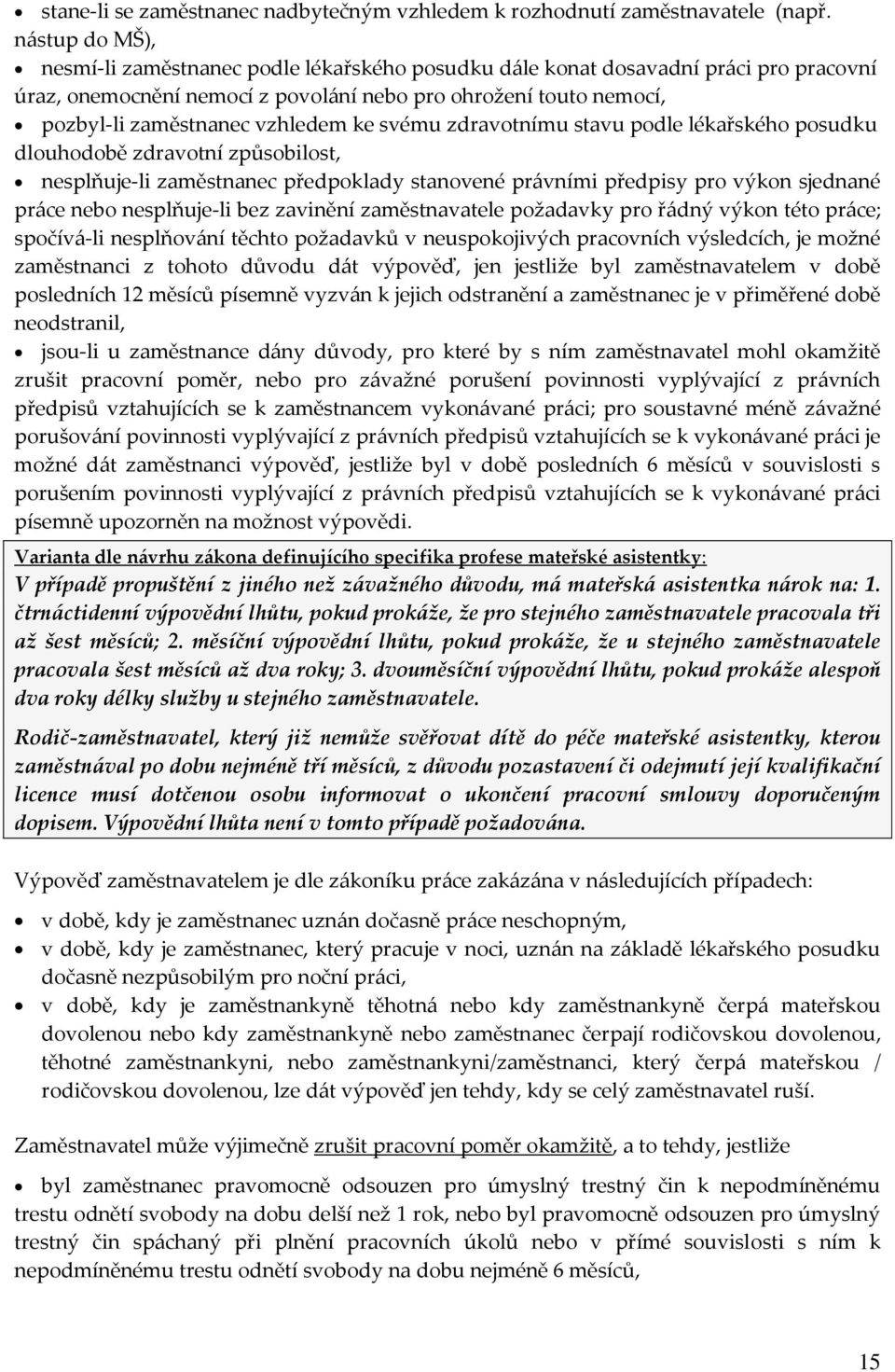 • stane-li se zaměstnanec nadbytečným vzhledem k rozhodnutí zaměstnavatele (např. nástup do MŠ),

• nesmí-li zaměstnanec podle lékařského posudku dále konat dosavadní práci pro pracovní úraz, onemocnění nemocí z povolání nebo pro ohrožení touto nemocí,

• pozbyl-li zaměstnanec vzhledem ke svému zdravotnímu stavu podle lékařského posudku dlouhodobě zdravotní způsobilost,

• nesplňuje-li zaměstnanec předpoklady stanovené právními předpisy pro výkon sjednané práce nebo nesplňuje-li bez zavinění zaměstnavatele požadavky pro řádný výkon této práce; spočívá-li nesplňování těchto požadavků v neuspokojivých pracovních výsledcích, je možné zaměstnanci z tohoto důvodu dát výpověď, jen jestliže byl zaměstnavatelem v době posledních 12 měsíců písemně vyzván k jejich odstranění a zaměstnanec je v přiměřené době neodstranil,

• jsou-li u zaměstnance dány důvody, pro které by s ním zaměstnavatel mohl okamžitě zrušit pracovní poměr, nebo pro závažné porušení povinnosti vyplývající z právních předpisů vztahujících se k zaměstnancem vykonávané práci; pro soustavné méně závažné porušování povinnosti vyplývající z právních předpisů vztahujících se k vykonávané práci je možné dát zaměstnanci výpověď, jestliže byl v době posledních 6 měsíců v souvislosti s porušením povinnosti vyplývající z právních předpisů vztahujících se k vykonávané práci písemně upozorněn na možnost výpovědi.

Varianta dle návrhu zákona definujícího specifika profese mateřské asistentky:
V případě propuštění z jiného než závažného důvodu, má mateřská asistentka nárok na: 1. čtrnáctidenní výpovědní lhůtu, pokud prokáže, že pro stejného zaměstnavatele pracovala tři až šest měsíců; 2. měsíční výpovědní lhůtu, pokud prokáže, že u stejného zaměstnavatele pracovala šest měsíců až dva roky; 3. dvouměsíční výpovědní lhůtu, pokud prokáže alespoň dva roky délky služby u stejného zaměstnavatele.

Rodič-zaměstnavatel, který již nemůže svěřovat dítě do péče mateřské asistentky, kterou zaměstnával po dobu nejméně tří měsíců, z důvodu pozastavení či odejmutí její kvalifikační licence musí dotčenou osobu informovat o ukončení pracovní smlouvy doporučeným dopisem. Výpovědní lhůta není v tomto případě požadována.

Výpověď zaměstnavatelem je dle zákoníku práce zakázána v následujících případech:

• v době, kdy je zaměstnanec uznán dočasně práce neschopným,

• v době, kdy je zaměstnanec, který pracuje v noci, uznán na základě lékařského posudku dočasně nezpůsobilým pro noční práci,

• v době, kdy je zaměstnankyně těhotná nebo kdy zaměstnankyně čerpá mateřskou dovolenou nebo kdy zaměstnankyně nebo zaměstnanec čerpají rodičovskou dovolenou, těhotné zaměstnankyni, nebo zaměstnankyni/zaměstnanci, který čerpá mateřskou / rodičovskou dovolenou, lze dát výpověď jen tehdy, kdy se celý zaměstnavatel ruší.

Zaměstnavatel může výjimečně zrušit pracovní poměr okamžitě, a to tehdy, jestliže

• byl zaměstnanec pravomocně odsouzen pro úmyslný trestný čin k nepodmíněnému trestu odnětí svobody na dobu delší než 1 rok, nebo byl pravomocně odsouzen pro úmyslný trestný čin spáchaný při plnění pracovních úkolů nebo v přímé souvislosti s ním k nepodmíněnému trestu odnětí svobody na dobu nejméně 6 měsíců,

15